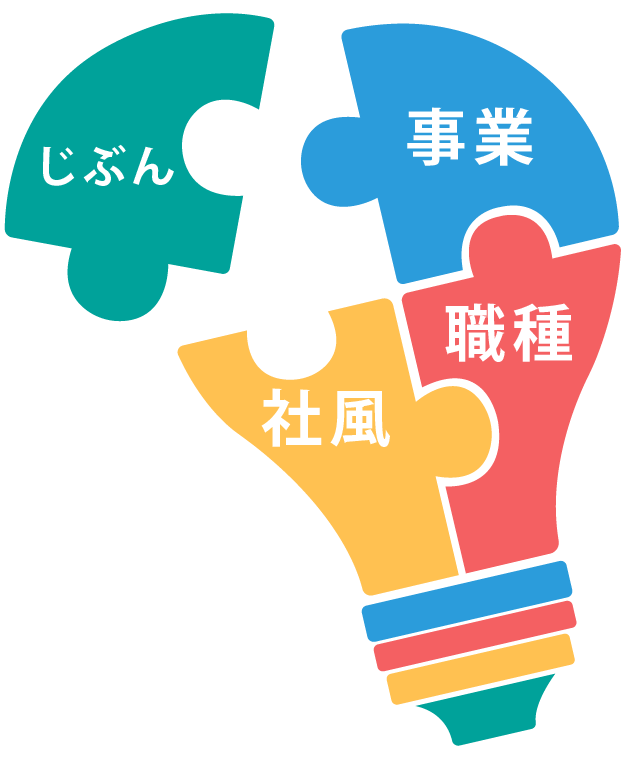 じぶん

事業

職種

社風